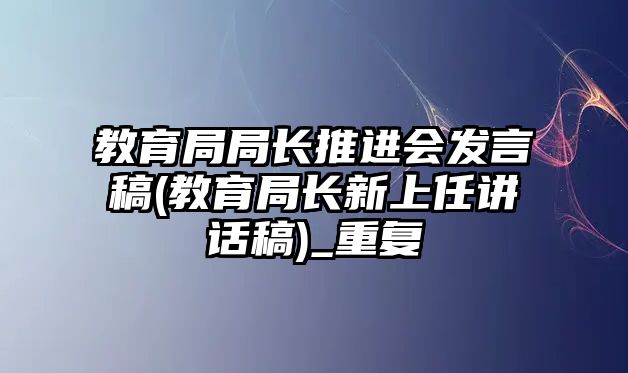 教育局局长推进会发言稿(教育局长新上任讲话稿)_重复